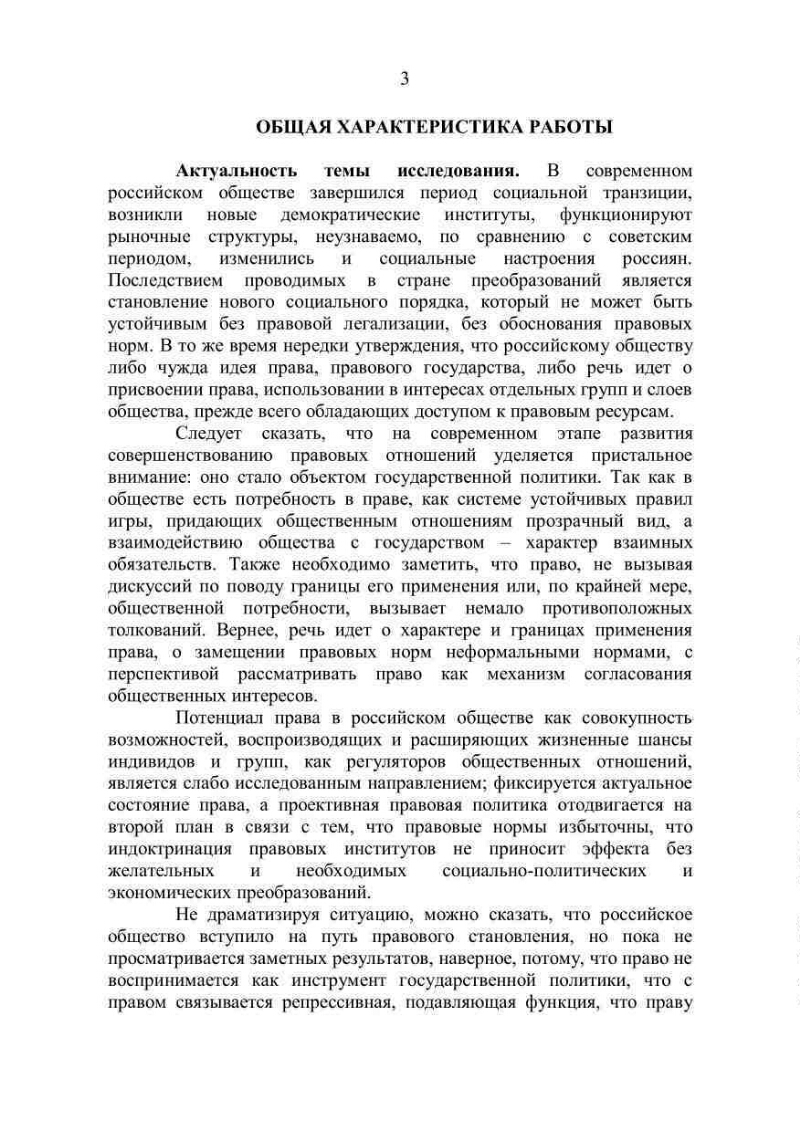 3

ОБЩАЯ ХАРАКТЕРИСТИКА РАБОТЫ

Актуальность темы исследования. В современном российском обществе завершился период социальной транзиции, возникли новые демократические институты, функционируют рыночные структуры, неузнаваемо, по сравнению с советским периодом, изменились и социальные настроения россиян. Последствием проводимых в стране преобразований является становление нового социального порядка, который не может быть устойчивым без правовой легализации, без обоснования правовых норм. В то же время нередки утверждения, что российскому обществу либо чужда идея права, правового государства, либо речь идет о присвоении права, использовании в интересах отдельных групп и слоев общества, прежде всего обладающих доступом к правовым ресурсам.

Следует сказать, что на современном этапе развития совершенствованию правовых отношений уделяется пристальное внимание: оно стало объектом государственной политики. Так как в обществе есть потребность в праве, как системе устойчивых правил игры, придающих общественным отношениям прозрачный вид, а взаимодействию общества с государством – характер взаимных обязательств. Также необходимо заметить, что право, не вызывая дискуссий по поводу границы его применения или, по крайней мере, общественной потребности, вызывает немало противоположных толкований. Вернее, речь идет о характере и границах применения права, о замещении правовых норм неформальными нормами, с перспективой рассматривать право как механизм согласования общественных интересов.

Потенциал права в российском обществе как совокупность возможностей, воспроизводящих и расширяющих жизненные шансы индивидов и групп, как регуляторов общественных отношений, является слабо исследованным направлением; фиксируется актуальное состояние права, а проективная правовая политика отодвигается на второй план в связи с тем, что правовые нормы избыточны, что индоктринация правовых институтов не приносит эффекта без желательных и необходимых социально-политических и экономических преобразований.

Не драматизируя ситуацию, можно сказать, что российское общество вступило на путь правового становления, но пока не просматривается заметных результатов, наверное, потому, что право не воспринимается как инструмент государственной политики, что с правом связывается репрессивная, подавляющая функция, что праву